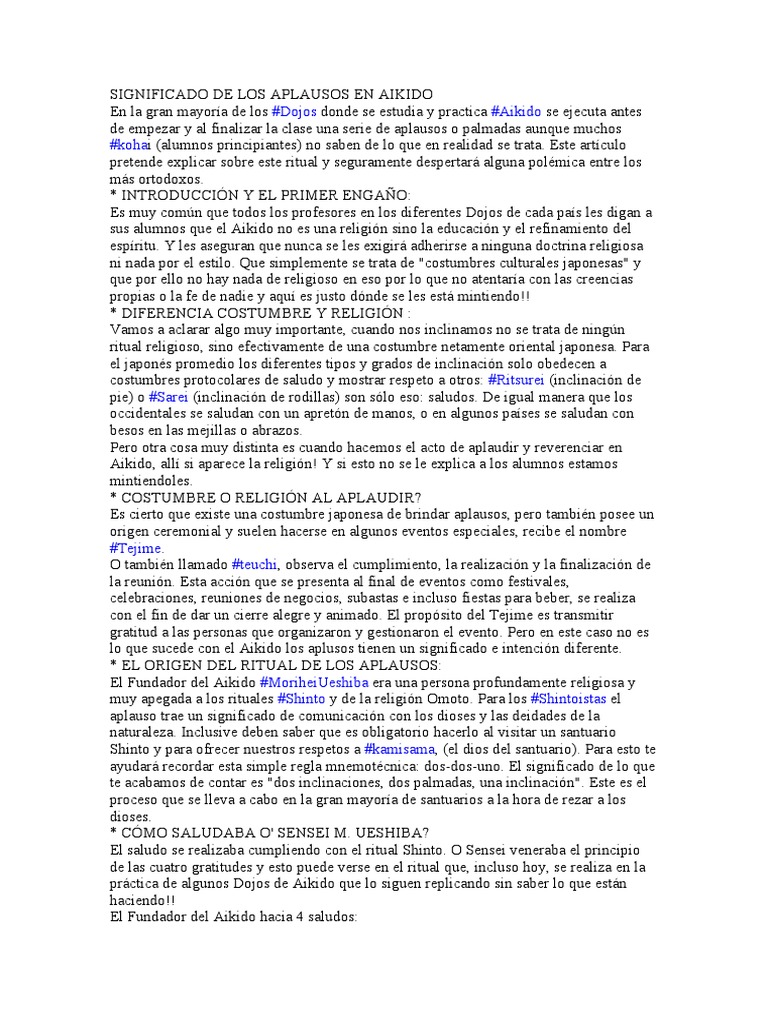 SIGNIFICADO DE LOS APLAUSOS EN AIKIDO
En la gran mayoría de los #Dojos donde se estudia y practica #Aikido se ejecuta antes de empezar y al finalizar la clase una serie de aplausos o palmadas aunque muchos #kohai (alumnos principiantes) no saben de lo que en realidad se trata. Este artículo pretende explicar sobre este ritual y seguramente despertará alguna polémica entre los más ortodoxos.
* INTRODUCCIÓN Y EL PRIMER ENGAÑO:
Es muy común que todos los profesores en los diferentes Dojos de cada país les digan a sus alumnos que el Aikido no es una religión sino la educación y el refinamiento del espíritu. Y les aseguran que nunca se les exigirá adherirse a ninguna doctrina religiosa ni nada por el estilo. Que simplemente se trata de "costumbres culturales japonesas" y que por ello no hay nada de religioso en eso por lo que no atentaría con las creencias propias o la fe de nadie y aquí es justo dónde se les está mintiendo!!
* DIFERENCIA COSTUMBRE Y RELIGIÓN :
Vamos a aclarar algo muy importante, cuando nos inclinamos no se trata de ningún ritual religioso, sino efectivamente de una costumbre netamente oriental japonesa. Para el japonés promedio los diferentes tipos y grados de inclinación solo obedecen a costumbres protocolares de saludo y mostrar respeto a otros: #Ritsurei (inclinación de pie) o #Sarei (inclinación de rodillas) son sólo eso: saludos. De igual manera que los occidentales se saludan con un apretón de manos, o en algunos países se saludan con besos en las mejillas o abrazos.
Pero otra cosa muy distinta es cuando hacemos el acto de aplaudir y reverenciar en Aikido, allí si aparece la religión! Y si esto no se le explica a los alumnos estamos mintiendoles.
* COSTUMBRE O RELIGIÓN AL APLAUDIR?
Es cierto que existe una costumbre japonesa de brindar aplausos, pero también posee un origen ceremonial y suelen hacerse en algunos eventos especiales, recibe el nombre #Tejime.
O también llamado #teuchi, observa el cumplimiento, la realización y la finalización de la reunión. Esta acción que se presenta al final de eventos como festivales, celebraciones, reuniones de negocios, subastas e incluso fiestas para beber, se realiza con el fin de dar un cierre alegre y animado. El propósito del Tejime es transmitir gratitud a las personas que organizaron y gestionaron el evento. Pero en este caso no es lo que sucede con el Aikido los aplusos tienen un significado e intención diferente.
* EL ORIGEN DEL RITUAL DE LOS APLAUSOS:
El Fundador del Aikido #MoriheiUeshiba era una persona profundamente religiosa y muy apegada a los rituales #Shinto y de la religión Omoto. Para los #Shintoistas el aplauso trae un significado de comunicación con los dioses y las deidades de la naturaleza. Inclusive deben saber que es obligatorio hacerlo al visitar un santuario Shinto y para ofrecer nuestros respetos a #kamisama, (el dios del santuario). Para esto te ayudará recordar esta simple regla mnemotécnica: dos-dos-uno. El significado de lo que te acabamos de contar es "dos inclinaciones, dos palmadas, una inclinación". Este es el proceso que se lleva a cabo en la gran mayoría de santuarios a la hora de rezar a los dioses.
* CÓMO SALUDABA O' SENSEI M. UESHIBA?
El saludo se realizaba cumpliendo con el ritual Shinto. O Sensei veneraba el principio de las cuatro gratitudes y esto puede verse en el ritual que, incluso hoy, se realiza en la práctica de algunos Dojos de Aikido que lo siguen replicando sin saber lo que están haciendo!!
El Fundador del Aikido hacía 4 saludos: